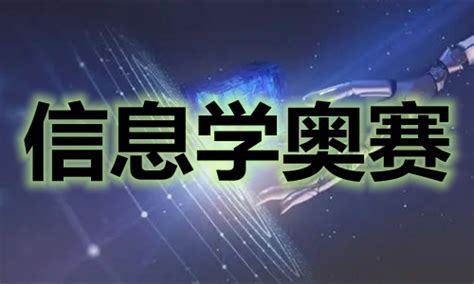 信息学奥赛